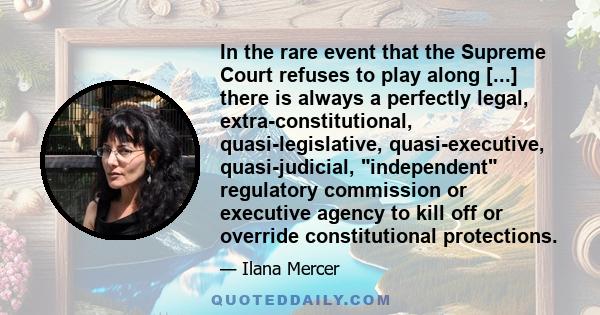 In the rare event that the Supreme Court refuses to play along [...] there is always a perfectly legal, extra-constitutional, quasi-legislative, quasi-executive, quasi-judicial, "independent" regulatory commission or executive agency to kill off or override constitutional protections.

— Ilana Mercer

QUOTEDDAILY.COM